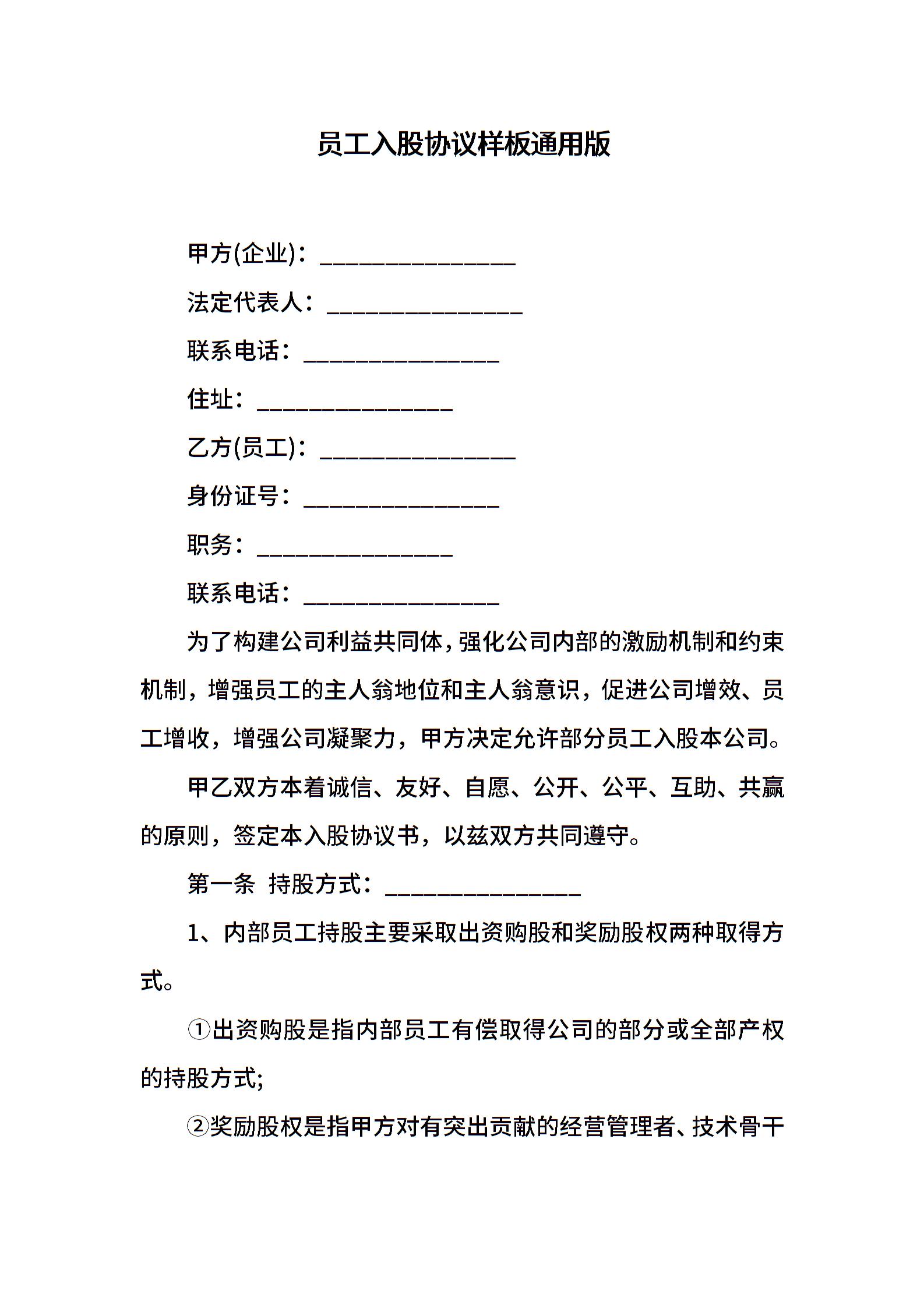 员工入股协议样板通用版

甲方(企业)：________________

法定代表人：________________

联系电话：________________

住址：________________

乙方(员工)：________________

身份证号：________________

职务：________________

联系电话：________________

为了构建公司利益共同体，强化公司内部的激励机制和约束机制，增强员工的主人翁地位和主人翁意识，促进公司增效、员工增收，增强公司凝聚力，甲方决定允许部分员工入股本公司。

甲乙双方本着诚信、友好、自愿、公开、公平、互助、共赢的原则，签定本入股协议书，以兹双方共同遵守。

第一条 持股方式：________________

1、内部员工持股主要采取出资购股和奖励股权两种取得方式。

①出资购股是指内部员工有偿取得公司的部分或全部产权的持股方式;

②奖励股权是指甲方对有突出贡献的经营管理者、技术骨干